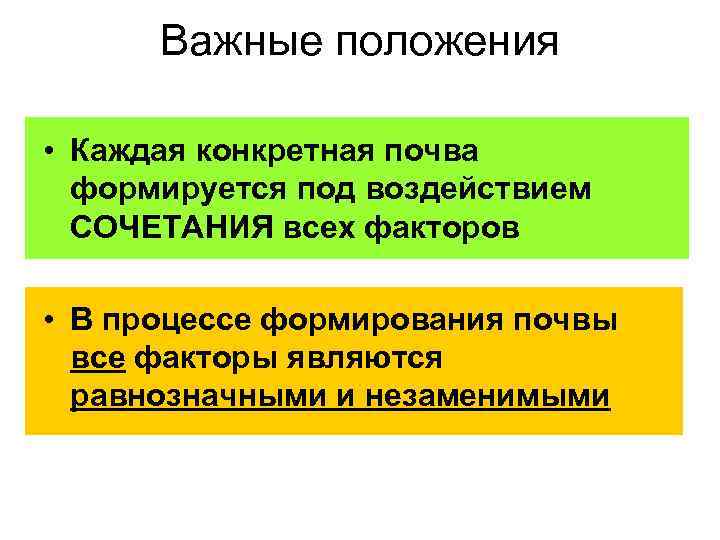 Важные положения

• Каждая конкретная почва формируется под воздействием СОЧЕТАНИЯ всех факторов

• В процессе формирования почвы все факторы являются равнозначными и незаменимыми